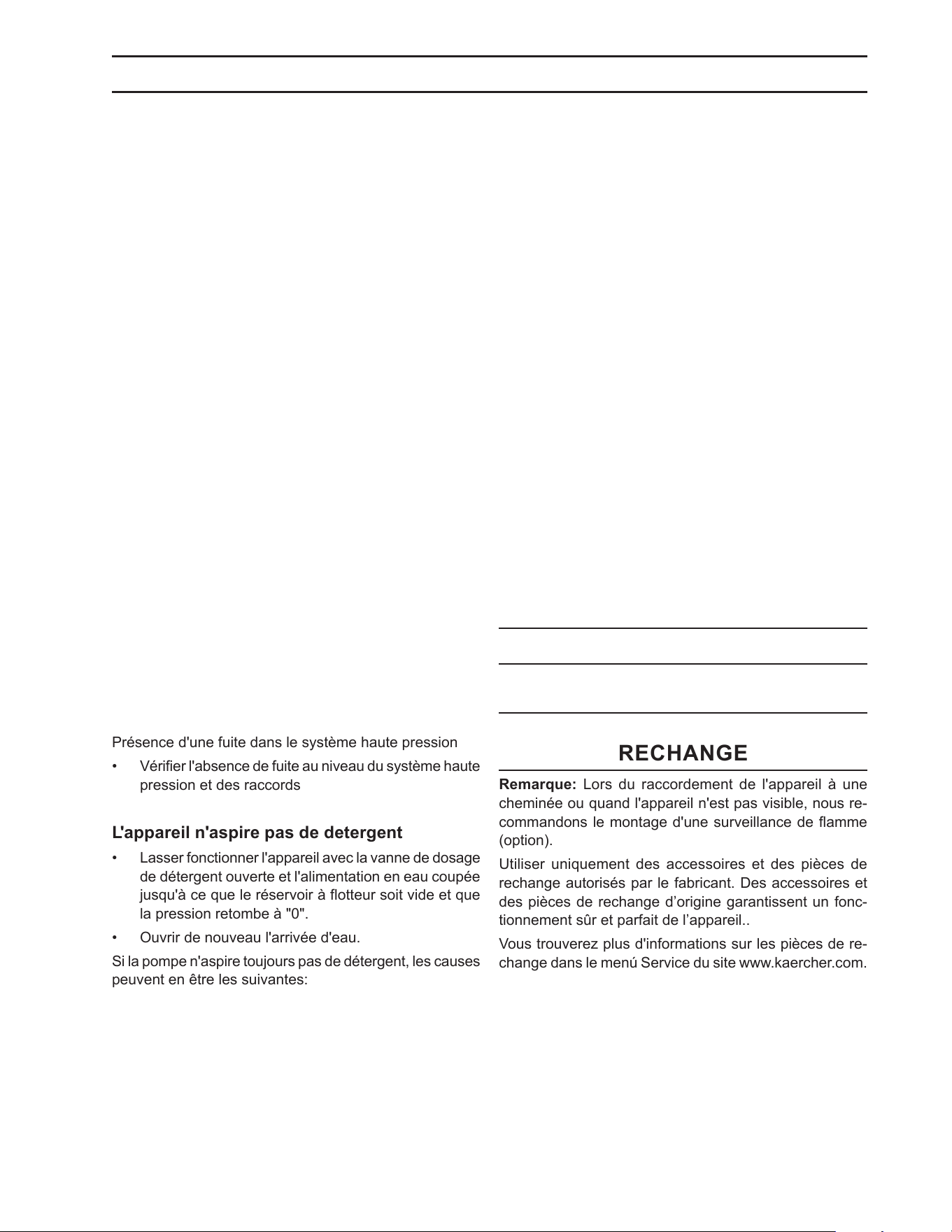 Présence d'une fuite dans le système haute pression

• Vérifier l'absence de fuite au niveau du système haute pression et des raccords

L'appareil n'aspire pas de detergent

• Lasser fonctionner l'appareil avec la vanne de dosage de détergent ouverte et l'alimentation en eau coupée jusqu'à ce que le réservoir à flotteur soit vide et que la pression retombe à "0".

• Ouvrir de nouveau l'arrivée d'eau.

Si la pompe n'aspire toujours pas de détergent, les causes peuvent en être les suivantes:

RECHANGE

Remarque: Lors du raccordement de l'appareil à une cheminée ou quand l'appareil n'est pas visible, nous recommandons le montage d'une surveillance de flamme (option).

Utiliser uniquement des accessoires et des pièces de rechange autorisés par le fabricant. Des accessoires et des pièces de rechange d'origine garantissent un fonctionnement sûr et parfait de l'appareil..

Vous trouverez plus d'informations sur les pièces de rechange dans le menú Service du site www.kaercher.com.